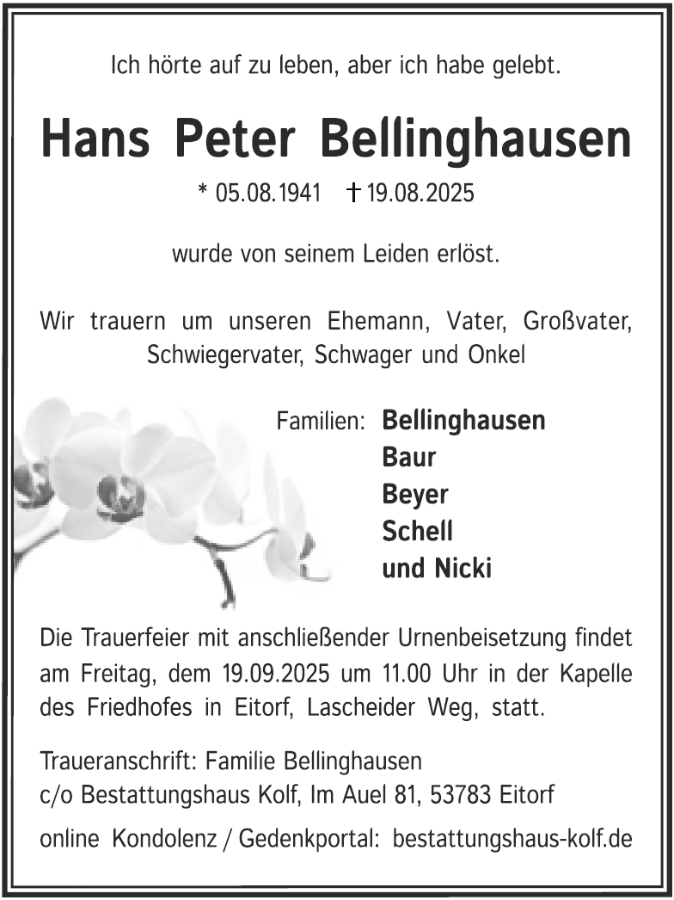 Ich hörte auf zu leben, aber ich habe gelebt.

Hans Peter Bellinghausen

* 05.08.1941 † 19.08.2025

wurde von seinem Leiden erlöst.

Wir trauern um unseren Ehemann, Vater, Großvater, Schwiegervater, Schwager und Onkel

Familien: Bellinghausen
Baur
Beyer
Schell
und Nicki

Die Trauerfeier mit anschließender Urnenbeisetzung findet am Freitag, dem 19.09.2025 um 11.00 Uhr in der Kapelle des Friedhofes in Eitorf, Lascheider Weg, statt.

Traueranschrift: Familie Bellinghausen
c/o Bestattungshaus Kolf, Im Auel 81, 53783 Eitorf

online Kondolenz / Gedenkportal: bestattungshaus-kolf.de